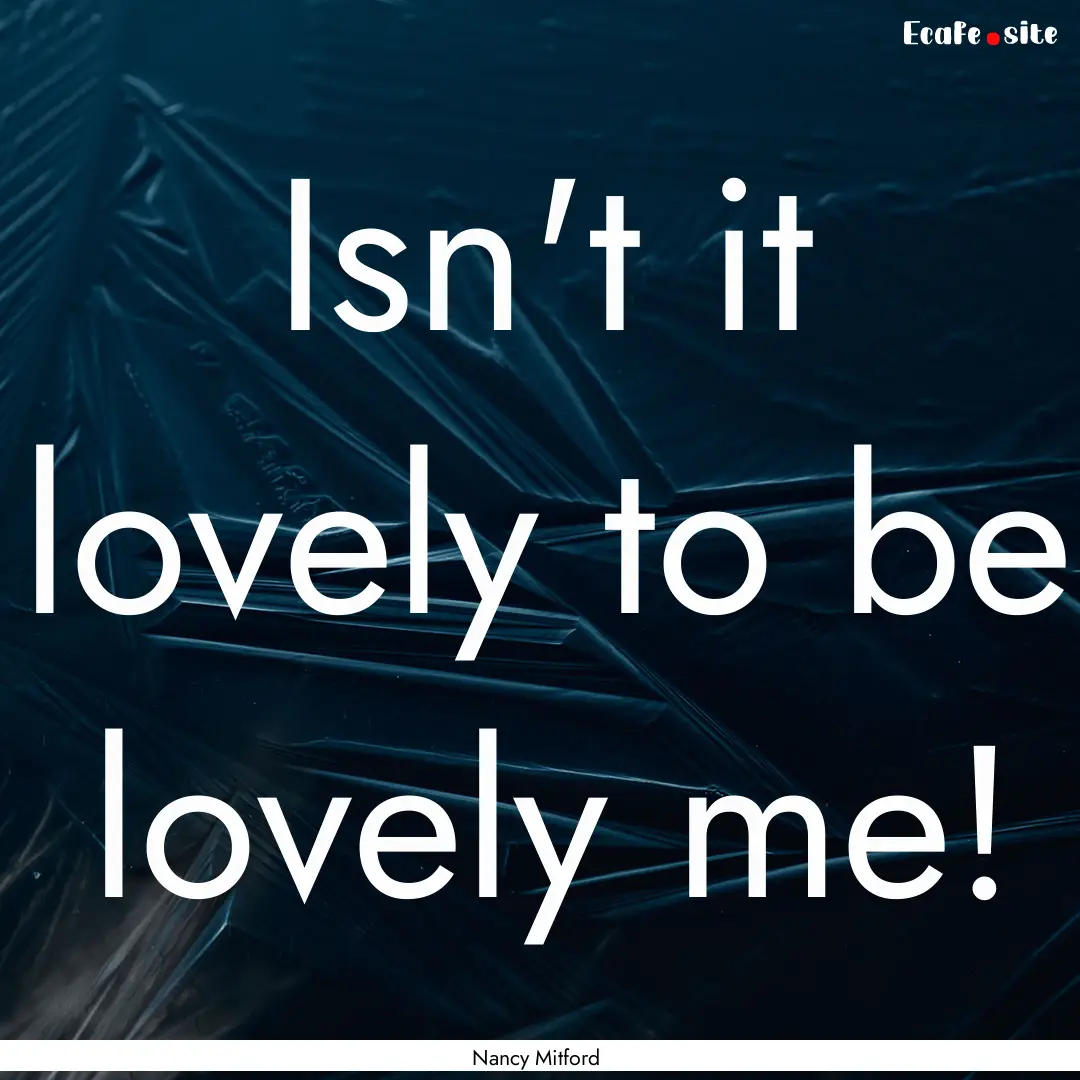 Ecafe.site

Isn't it lovely to be lovely me!

Nancy Mitford